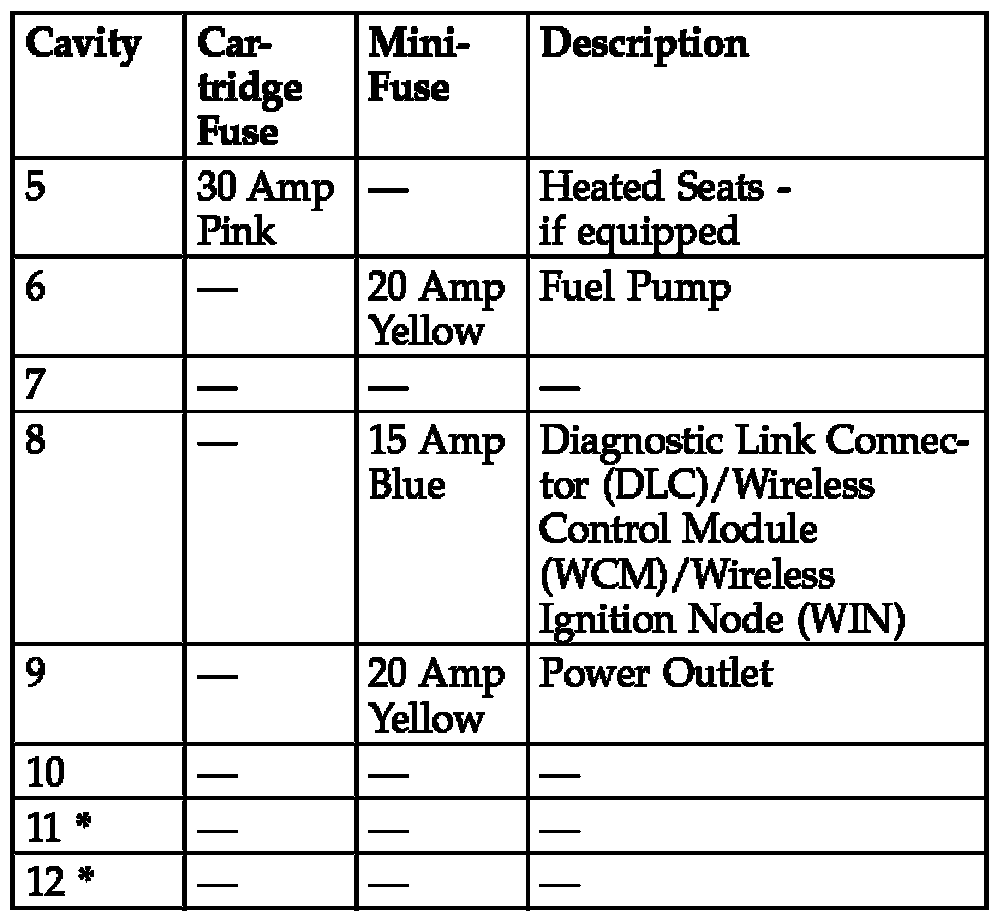 | Cavity | Cartridge Fuse | Mini-Fuse | Description |
|---|---|---|---|
| 5 | 30 Amp Pink | — | Heated Seats - if equipped |
| 6 | — | 20 Amp Yellow | Fuel Pump |
| 7 | — | — | — |
| 8 | — | 15 Amp Blue | Diagnostic Link Connector (DLC)/Wireless Control Module (WCM)/Wireless Ignition Node (WIN) |
| 9 | — | 20 Amp Yellow | Power Outlet |
| 10 | — | — | — |
| 11 * | — | — | — |
| 12 * | — | — | — |